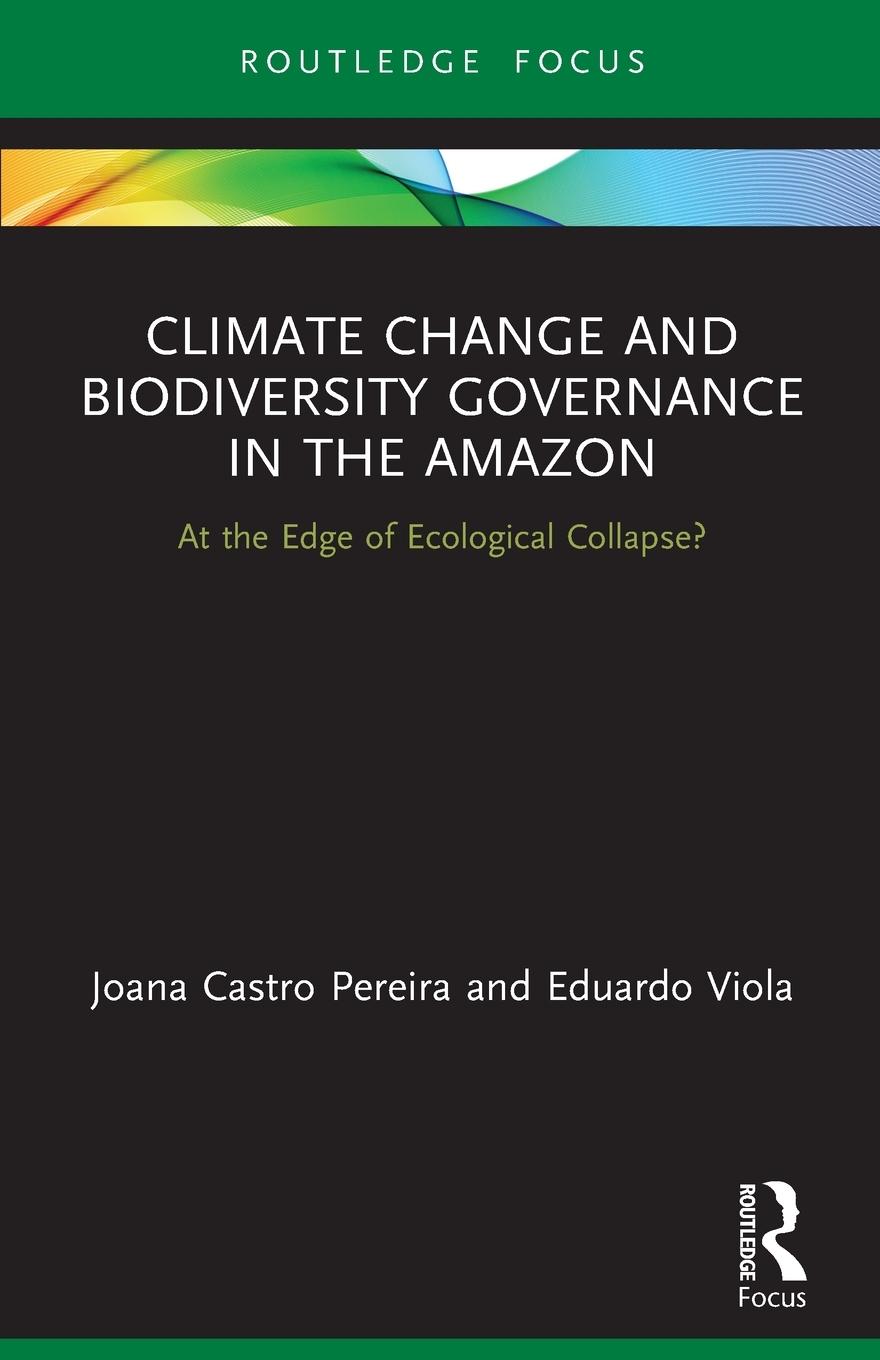 ROUTLEDGE FOCUS

CLIMATE CHANGE AND BIODIVERSITY GOVERNANCE IN THE AMAZON

At the Edge of Ecological Collapse?

Joana Castro Pereira and Eduardo Viola

ROUTLEDGE

Focus